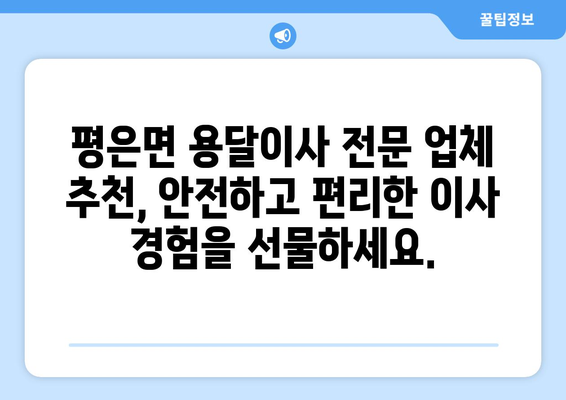 꿀팁정보

평은면 용달이사 전문 업체 추천, 안전하고 편리한 이사 경험을 선물하세요.